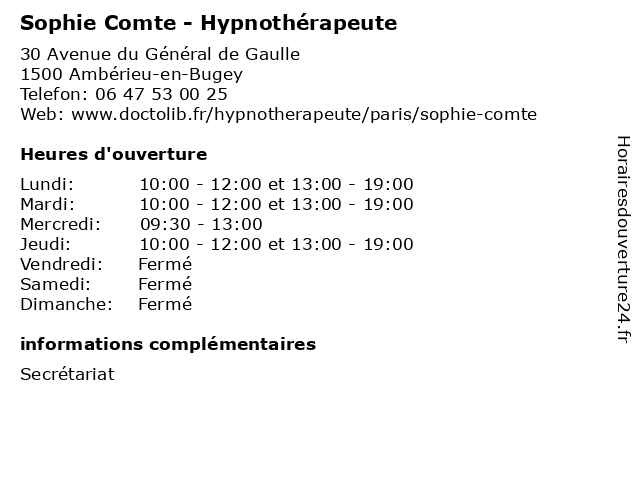 Sophie Comte - Hypnothérapeute

30 Avenue du Général de Gaulle
1500 Ambérieu-en-Bugey
Telefon: 06 47 53 00 25
Web: www.doctolib.fr/hypnotherapeute/paris/sophie-comte

Heures d'ouverture

| | |
|---|---|
| Lundi: | 10:00 - 12:00 et 13:00 - 19:00 |
| Mardi: | 10:00 - 12:00 et 13:00 - 19:00 |
| Mercredi: | 09:30 - 13:00 |
| Jeudi: | 10:00 - 12:00 et 13:00 - 19:00 |
| Vendredi: | Fermé |
| Samedi: | Fermé |
| Dimanche: | Fermé |

informations complémentaires

Secrétariat

Horairesdouverture24.fr